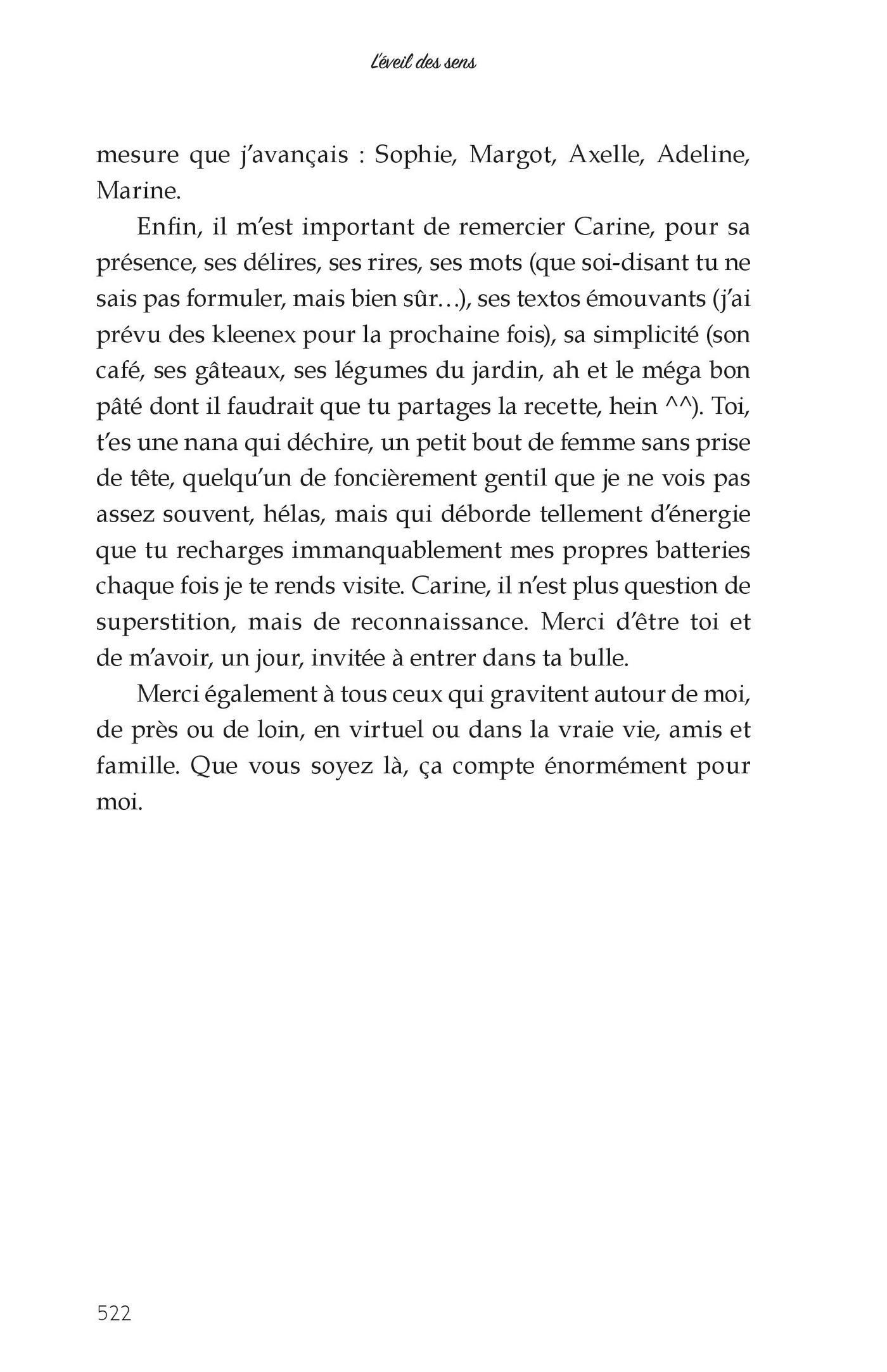 L'éveil des sens

mesure que j'avançais : Sophie, Margot, Axelle, Adeline, Marine.

Enfin, il m'est important de remercier Carine, pour sa présence, ses délires, ses rires, ses mots (que soi-disant tu ne sais pas formuler, mais bien sûr…), ses textos émouvants (j'ai prévu des kleenex pour la prochaine fois), sa simplicité (son café, ses gâteaux, ses légumes du jardin, ah et le méga bon pâté dont il faudrait que tu partages la recette, hein ^^). Toi, t'es une nana qui déchire, un petit bout de femme sans prise de tête, quelqu'un de foncièrement gentil que je ne vois pas assez souvent, hélas, mais qui déborde tellement d'énergie que tu recharges immanquablement mes propres batteries chaque fois je te rends visite. Carine, il n'est plus question de superstition, mais de reconnaissance. Merci d'être toi et de m'avoir, un jour, invitée à entrer dans ta bulle.

Merci également à tous ceux qui gravitent autour de moi, de près ou de loin, en virtuel ou dans la vraie vie, amis et famille. Que vous soyez là, ça compte énormément pour moi.

522